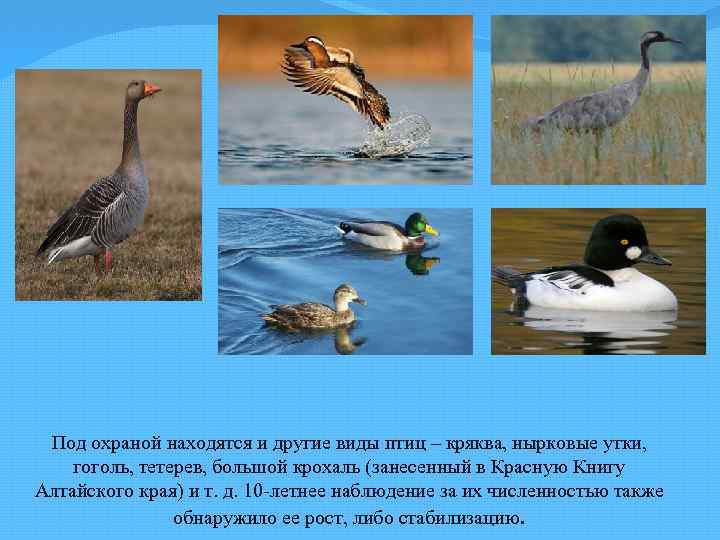 Под охраной находятся и другие виды птиц – кряква, нырковые утки, гоголь, тетерев, большой крохаль (занесенный в Красную Книгу Алтайского края) и т. д. 10-летнее наблюдение за их численностью также обнаружило ее рост, либо стабилизацию.